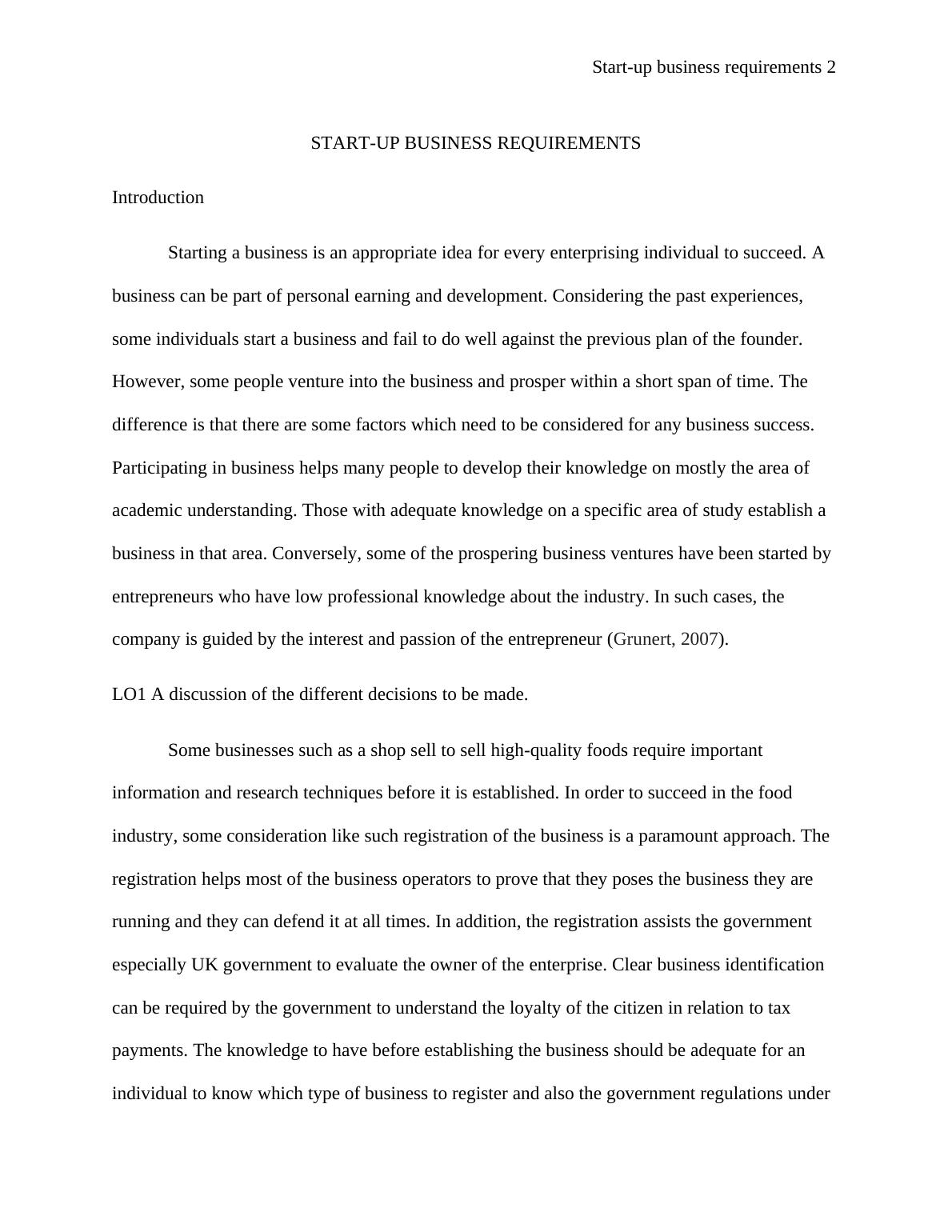 Start-up business requirements 2

START-UP BUSINESS REQUIREMENTS

Introduction

Starting a business is an appropriate idea for every enterprising individual to succeed. A business can be part of personal earning and development. Considering the past experiences, some individuals start a business and fail to do well against the previous plan of the founder. However, some people venture into the business and prosper within a short span of time. The difference is that there are some factors which need to be considered for any business success. Participating in business helps many people to develop their knowledge on mostly the area of academic understanding. Those with adequate knowledge on a specific area of study establish a business in that area. Conversely, some of the prospering business ventures have been started by entrepreneurs who have low professional knowledge about the industry. In such cases, the company is guided by the interest and passion of the entrepreneur (Grunert, 2007).

LO1 A discussion of the different decisions to be made.

Some businesses such as a shop sell to sell high-quality foods require important information and research techniques before it is established. In order to succeed in the food industry, some consideration like such registration of the business is a paramount approach. The registration helps most of the business operators to prove that they poses the business they are running and they can defend it at all times. In addition, the registration assists the government especially UK government to evaluate the owner of the enterprise. Clear business identification can be required by the government to understand the loyalty of the citizen in relation to tax payments. The knowledge to have before establishing the business should be adequate for an individual to know which type of business to register and also the government regulations under